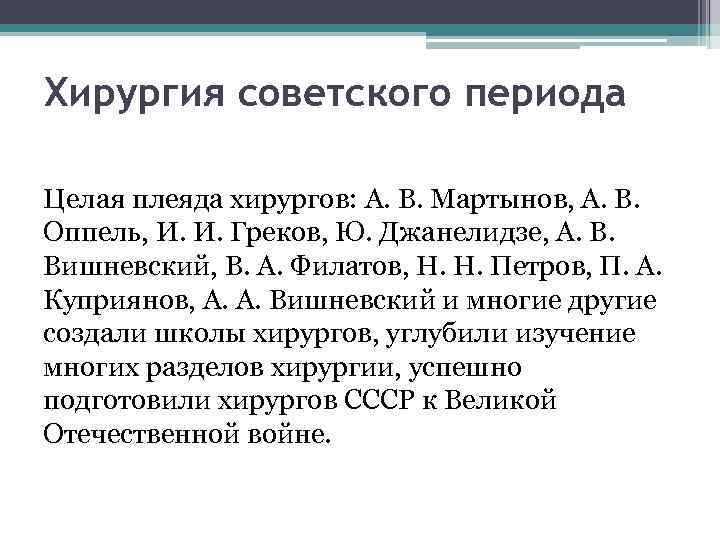 Хирургия советского периода

Целая плеяда хирургов: А. В. Мартынов, А. В. Оппель, И. И. Греков, Ю. Джанелидзе, А. В. Вишневский, В. А. Филатов, Н. Н. Петров, П. А. Куприянов, А. А. Вишневский и многие другие создали школы хирургов, углубили изучение многих разделов хирургии, успешно подготовили хирургов СССР к Великой Отечественной войне.